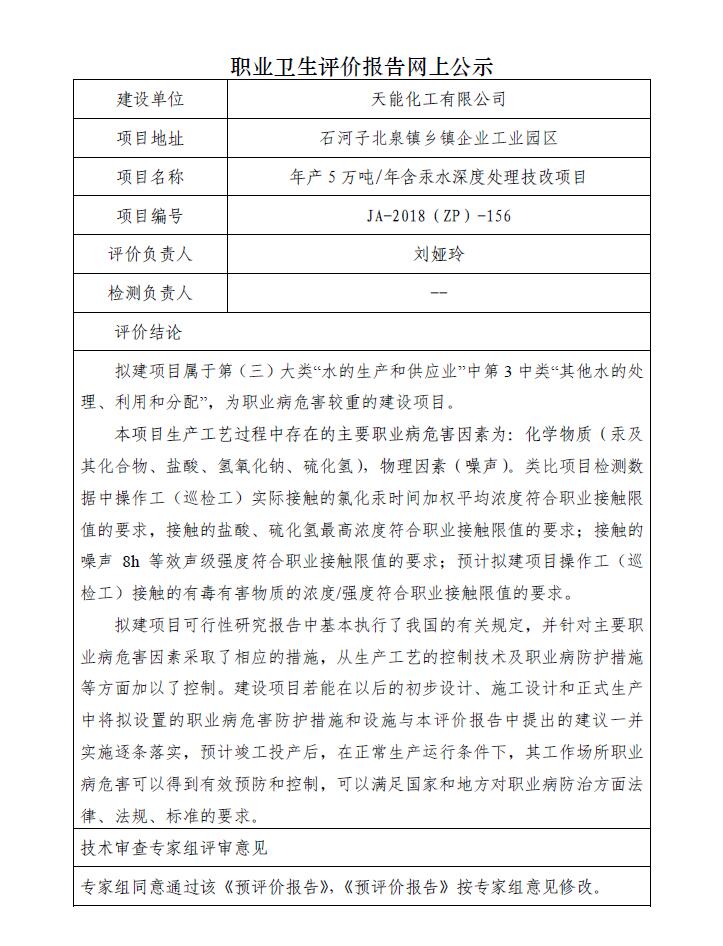 职业卫生评价报告网上公示

| 建设单位 | 天能化工有限公司 |
|---|---|
| 项目地址 | 石河子北泉镇乡镇企业工业园区 |
| 项目名称 | 年产 5 万吨/年含汞水深度处理技改项目 |
| 项目编号 | JA-2018（ZP）-156 |
| 评价负责人 | 刘娅玲 |
| 检测负责人 | -- |

评价结论

拟建项目属于第（三）大类“水的生产和供应业”中第 3 中类“其他水的处理、利用和分配”，为职业病危害较重的建设项目。

本项目生产工艺过程中存在的主要职业病危害因素为：化学物质（汞及其化合物、盐酸、氢氧化钠、硫化氢），物理因素（噪声）。类比项目检测数据中操作工（巡检工）实际接触的氯化汞时间加权平均浓度符合职业接触限值的要求，接触的盐酸、硫化氢最高浓度符合职业接触限值的要求；接触的噪声 8h 等效声级强度符合职业接触限值的要求；预计拟建项目操作工（巡检工）接触的有毒有害物质的浓度/强度符合职业接触限值的要求。

拟建项目可行性研究报告中基本执行了我国的有关规定，并针对主要职业病危害因素采取了相应的措施，从生产工艺的控制技术及职业病防护措施等方面加以了控制。建设项目若能在以后的初步设计、施工设计和正式生产中将拟设置的职业病危害防护措施和设施与本评价报告中提出的建议一并实施逐条落实，预计竣工投产后，在正常生产运行条件下，其工作场所职业病危害可以得到有效预防和控制，可以满足国家和地方对职业病防治方面法律、法规、标准的要求。

技术审查专家组评审意见

专家组同意通过该《预评价报告》，《预评价报告》按专家组意见修改。